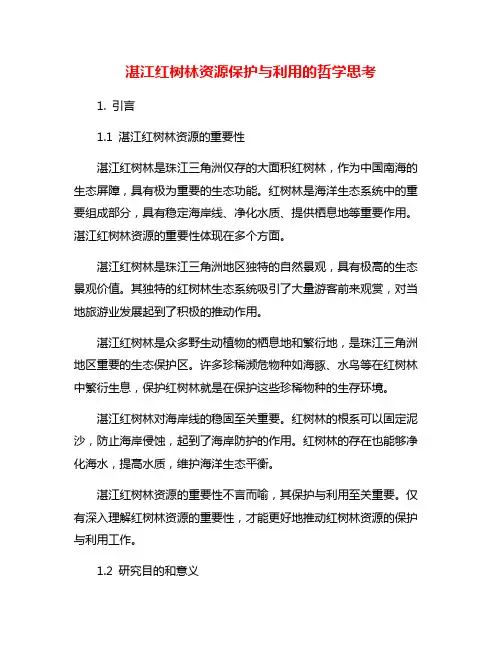 湛江红树林资源保护与利用的哲学思考

1. 引言

1.1 湛江红树林资源的重要性

湛江红树林是珠江三角洲仅存的大面积红树林，作为中国南海的生态屏障，具有极为重要的生态功能。红树林是海洋生态系统中的重要组成部分，具有稳定海岸线、净化水质、提供栖息地等重要作用。湛江红树林资源的重要性体现在多个方面。

湛江红树林是珠江三角洲地区独特的自然景观，具有极高的生态景观价值。其独特的红树林生态系统吸引了大量游客前来观赏，对当地旅游业发展起到了积极的推动作用。

湛江红树林是众多野生动植物的栖息地和繁衍地，是珠江三角洲地区重要的生态保护区。许多珍稀濒危物种如海豚、水鸟等在红树林中繁衍生息，保护红树林就是在保护这些珍稀物种的生存环境。

湛江红树林对海岸线的稳固至关重要。红树林的根系可以固定泥沙，防止海岸侵蚀，起到了海岸防护的作用。红树林的存在也能够净化海水，提高水质，维护海洋生态平衡。

湛江红树林资源的重要性不言而喻，其保护与利用至关重要。仅有深入理解红树林资源的重要性，才能更好地推动红树林资源的保护与利用工作。

1.2 研究目的和意义